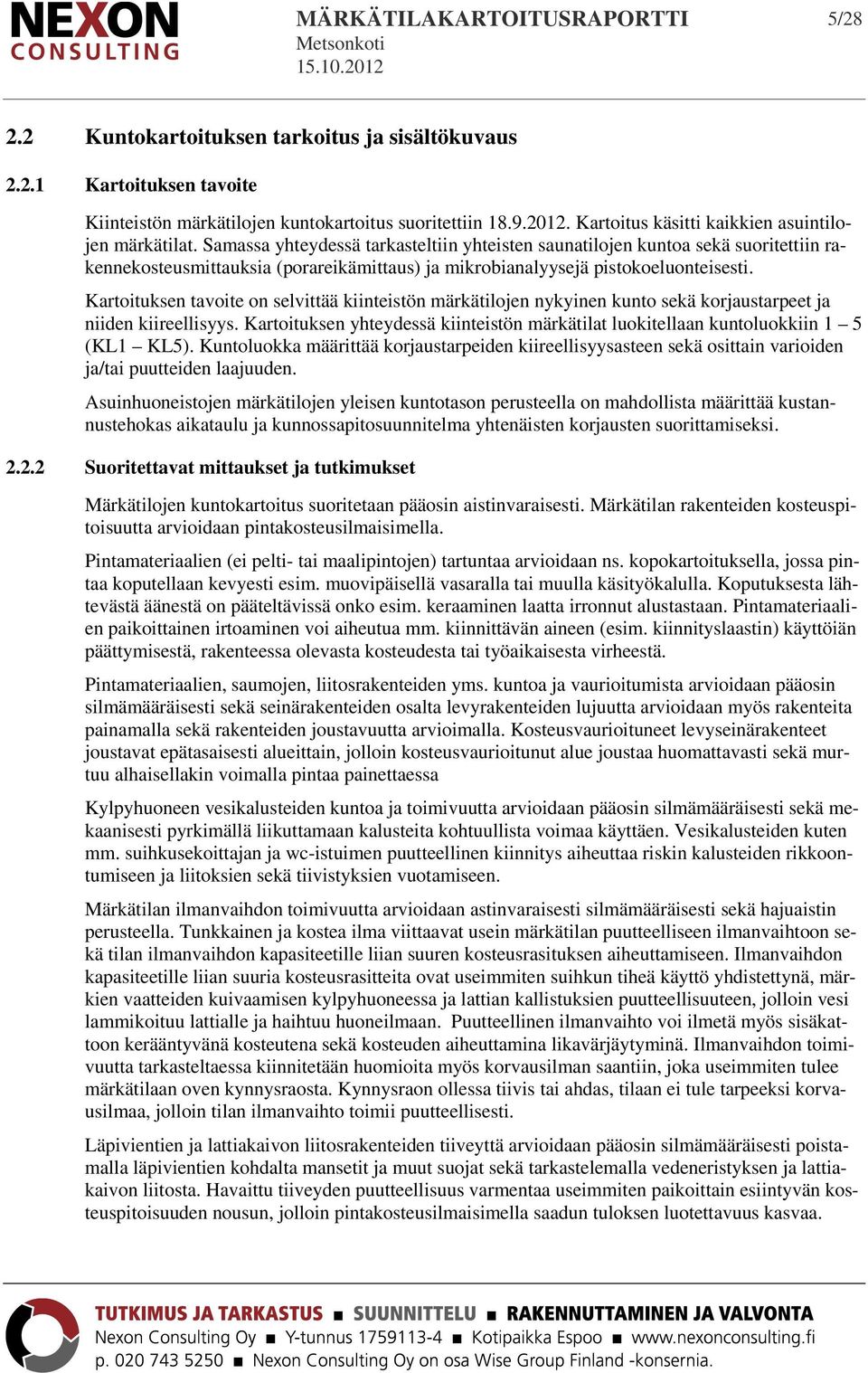 NEXON CONSULTING

MÄRKÄTILAKARTOITUSRAPORTTI
Metsonkoti
15.10.2012

5/28

2.2 Kuntokartoituksen tarkoitus ja sisältökuvaus

2.2.1 Kartoituksen tavoite

Kiinteistön märkätilojen kuntokartoitus suoritettiin 18.9.2012. Kartoitus käsitti kaikkien asuintilojen märkätilat. Samassa yhteydessä tarkasteltiin yhteisten saunatilojen kuntoa sekä suoritettiin rakennekosteusmittauksia (porareikämittaus) ja mikrobianalyysejä pistokoeluonteisesti.

Kartoituksen tavoite on selvittää kiinteistön märkätilojen nykyinen kunto sekä korjaustarpeet ja niiden kiireellisyys. Kartoituksen yhteydessä kiinteistön märkätilat luokitellaan kuntoluokkiin 1 – 5 (KL1 – KL5). Kuntoluokka määrittää korjaustarpeiden kiireellisyysasteen sekä osittain varioiden ja/tai puutteiden laajuuden.

Asuinhuoneistojen märkätilojen yleisen kuntotason perusteella on mahdollista määrittää kustannustehokas aikataulu ja kunnossapitosuunnitelma yhtenäisten korjausten suorittamiseksi.

2.2.2 Suoritettavat mittaukset ja tutkimukset

Märkätilojen kuntokartoitus suoritetaan pääosin aistinvaraisesti. Märkätilan rakenteiden kosteuspitoisuutta arvioidaan pintakosteusilmaisimella.

Pintamateriaalien (ei pelti- tai maalipintojen) tartuntaa arvioidaan ns. kopokartoituksella, jossa pintaa koputellaan kevyesti esim. muovipäisellä vasaralla tai muulla käsityökalulla. Koputuksesta lähtevästä äänestä on pääteltävissä onko esim. keraaminen laatta irronnut alustastaan. Pintamateriaalien paikoittainen irtoaminen voi aiheutua mm. kiinnittävän aineen (esim. kiinnityslaastin) käyttöiän päättymisestä, rakenteessa olevasta kosteudesta tai työaikaisesta virheestä.

Pintamateriaalien, saumojen, liitosrakenteiden yms. kuntoa ja vaurioitumista arvioidaan pääosin silmämääräisesti sekä seinärakenteiden osalta levyrakenteiden lujuutta arvioidaan myös rakenteita painamalla sekä rakenteiden joustavuutta arvioimalla. Kosteusvaurioituneet levyseinärakenteet joustavat epätasaisesti alueittain, jolloin kosteusvaurioitunut alue joustaa huomattavasti sekä murtuu alhaisellakin voimalla pintaa painettaessa

Kylpyhuoneen vesikalusteiden kuntoa ja toimivuutta arvioidaan pääosin silmämääräisesti sekä mekaanisesti pyrkimällä liikuttamaan kalusteita kohtuullista voimaa käyttäen. Vesikalusteiden kuten mm. suihkusekoittajan ja wc-istuimen puutteellinen kiinnitys aiheuttaa riskin kalusteiden rikkoontumiseen ja liitoksien sekä tiivistyksien vuotamiseen.

Märkätilan ilmanvaihdon toimivuutta arvioidaan astinvaraisesti silmämääräisesti sekä hajuaistin perusteella. Tunkkainen ja kostea ilma viittaavat usein märkätilan puutteelliseen ilmanvaihtoon sekä tilan ilmanvaihdon kapasiteetille liian suuren kosteusrasituksen aiheuttamiseen. Ilmanvaihdon kapasiteetille liian suuria kosteusrasitteita ovat useimmiten suihkun tiheä käyttö yhdistettynä, märkien vaatteiden kuivaamisen kylpyhuoneessa ja lattian kallistuksien puutteellisuuteen, jolloin vesi lammikoituu lattialle ja haihtuu huoneilmaan. Puutteellinen ilmanvaihto voi ilmetä myös sisäkattoon kerääntyvänä kosteutena sekä kosteuden aiheuttamina likavärjäytyminä. Ilmanvaihdon toimivuutta tarkasteltaessa kiinnitetään huomioita myös korvausilman saantiin, joka useimmiten tulee märkätilaan oven kynnysraosta. Kynnysraon ollessa tiivis tai ahdas, tilaan ei tule tarpeeksi korvausilmaa, jolloin tilan ilmanvaihto toimii puutteellisesti.

Läpivientien ja lattiakaivon liitosrakenteiden tiiveyttä arvioidaan pääosin silmämääräisesti poistamalla läpivientien kohdalta mansetit ja muut suojat sekä tarkastelemalla vedeneristyksen ja lattiakaivon liitosta. Havaittu tiiveyden puutteellisuus varmentaa useimmiten paikoittain esiintyvän kosteuspitoisuuden nousun, jolloin pintakosteusilmaisimella saadun tuloksen luotettavuus kasvaa.

TUTKIMUS JA TARKASTUS ■ SUUNNITTELU ■ RAKENNUTTAMINEN JA VALVONTA
Nexon Consulting Oy ■ Y-tunnus 1759113-4 ■ Kotipaikka Espoo ■ www.nexonconsulting.fi
p. 020 743 5250 ■ Nexon Consulting Oy on osa Wise Group Finland -konsernia.